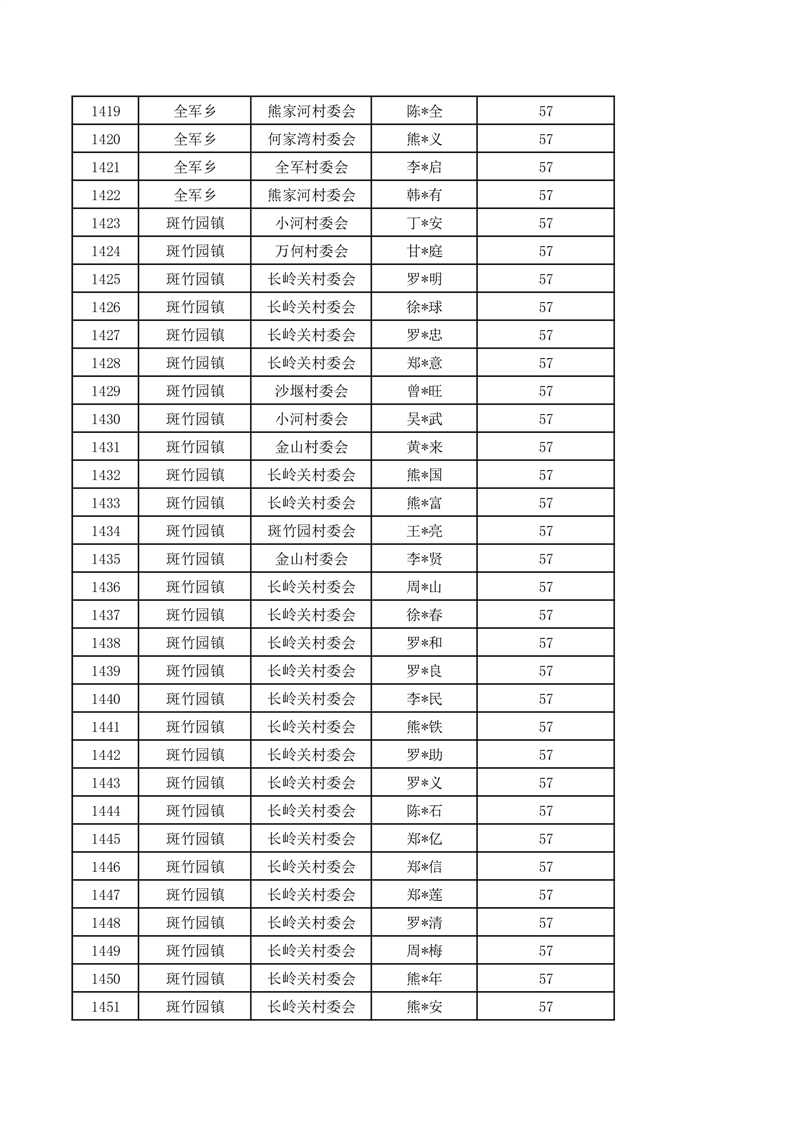 | 1419 | 全军乡 | 熊家河村委会 | 陈*全 | 57 |
|---|---|---|---|---|
| 1420 | 全军乡 | 何家湾村委会 | 熊*义 | 57 |
| 1421 | 全军乡 | 全军村委会 | 李*启 | 57 |
| 1422 | 全军乡 | 熊家河村委会 | 韩*有 | 57 |
| 1423 | 斑竹园镇 | 小河村委会 | 丁*安 | 57 |
| 1424 | 斑竹园镇 | 万何村委会 | 甘*庭 | 57 |
| 1425 | 斑竹园镇 | 长岭关村委会 | 罗*明 | 57 |
| 1426 | 斑竹园镇 | 长岭关村委会 | 徐*球 | 57 |
| 1427 | 斑竹园镇 | 长岭关村委会 | 罗*忠 | 57 |
| 1428 | 斑竹园镇 | 长岭关村委会 | 郑*意 | 57 |
| 1429 | 斑竹园镇 | 沙堰村委会 | 曾*旺 | 57 |
| 1430 | 斑竹园镇 | 小河村委会 | 吴*武 | 57 |
| 1431 | 斑竹园镇 | 金山村委会 | 黄*来 | 57 |
| 1432 | 斑竹园镇 | 长岭关村委会 | 熊*国 | 57 |
| 1433 | 斑竹园镇 | 长岭关村委会 | 熊*富 | 57 |
| 1434 | 斑竹园镇 | 斑竹园村委会 | 王*亮 | 57 |
| 1435 | 斑竹园镇 | 金山村委会 | 李*贤 | 57 |
| 1436 | 斑竹园镇 | 长岭关村委会 | 周*山 | 57 |
| 1437 | 斑竹园镇 | 长岭关村委会 | 徐*春 | 57 |
| 1438 | 斑竹园镇 | 长岭关村委会 | 罗*和 | 57 |
| 1439 | 斑竹园镇 | 长岭关村委会 | 罗*良 | 57 |
| 1440 | 斑竹园镇 | 长岭关村委会 | 李*民 | 57 |
| 1441 | 斑竹园镇 | 长岭关村委会 | 熊*铁 | 57 |
| 1442 | 斑竹园镇 | 长岭关村委会 | 罗*助 | 57 |
| 1443 | 斑竹园镇 | 长岭关村委会 | 罗*义 | 57 |
| 1444 | 斑竹园镇 | 长岭关村委会 | 陈*石 | 57 |
| 1445 | 斑竹园镇 | 长岭关村委会 | 郑*亿 | 57 |
| 1446 | 斑竹园镇 | 长岭关村委会 | 郑*信 | 57 |
| 1447 | 斑竹园镇 | 长岭关村委会 | 郑*莲 | 57 |
| 1448 | 斑竹园镇 | 长岭关村委会 | 罗*清 | 57 |
| 1449 | 斑竹园镇 | 长岭关村委会 | 周*梅 | 57 |
| 1450 | 斑竹园镇 | 长岭关村委会 | 熊*年 | 57 |
| 1451 | 斑竹园镇 | 长岭关村委会 | 熊*安 | 57 |